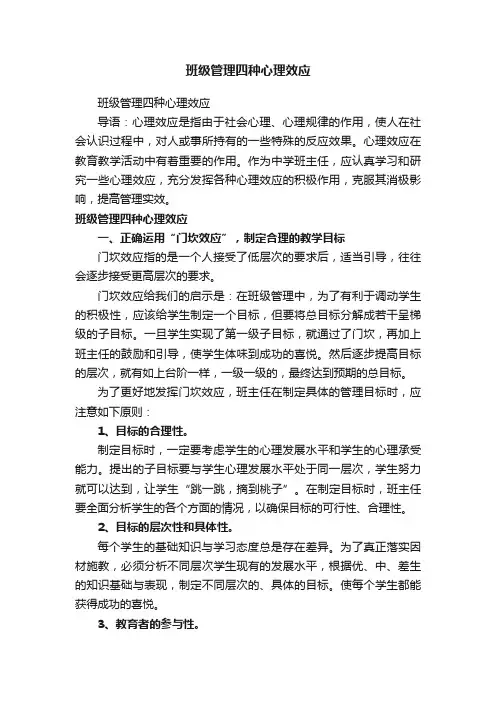 班级管理四种心理效应

班级管理四种心理效应

导语：心理效应是指由于社会心理、心理规律的作用，使人在社会认识过程中，对人或事所持有的一些特殊的反应效果。心理效应在教育教学活动中有着重要的作用。作为中学班主任，应认真学习和研究一些心理效应，充分发挥各种心理效应的积极作用，克服其消极影响，提高管理实效。

班级管理四种心理效应

一、正确运用“门坎效应”，制定合理的教学目标

门坎效应指的是一个人接受了低层次的要求后，适当引导，往往会逐步接受更高层次的要求。

门坎效应给我们的启示是：在班级管理中，为了有利于调动学生的积极性，应该给学生制定一个目标，但要将总目标分解成若干呈梯级的子目标。一旦学生实现了第一级子目标，就通过了门坎，再加上班主任的鼓励和引导，使学生体味到成功的喜悦。然后逐步提高目标的层次，就有如上台阶一样，一级一级的，最终达到预期的总目标。

为了更好地发挥门坎效应，班主任在制定具体的管理目标时，应注意如下原则：

1、目标的合理性。

制定目标时，一定要考虑学生的心理发展水平和学生的心理承受能力。提出的子目标要与学生心理发展水平处于同一层次，学生努力就可以达到，让学生“跳一跳，摘到桃子”。在制定目标时，班主任要全面分析学生的各个方面的情况，以确保目标的可行性、合理性。

2、目标的层次性和具体性。

每个学生的基础知识与学习态度总是存在差异。为了真正落实因材施教，必须分析不同层次学生现有的发展水平，根据优、中、差生的知识基础与表现，制定不同层次的、具体的目标。使每个学生都能获得成功的喜悦。

3、教育者的参与性。